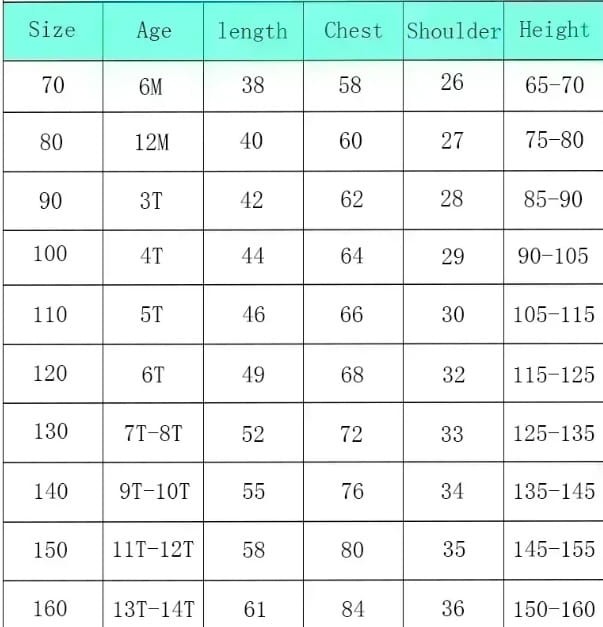 | Size | Age | length | Chest | Shoulder | Height |
|---|---|---|---|---|---|
| 70 | 6M | 38 | 58 | 26 | 65-70 |
| 80 | 12M | 40 | 60 | 27 | 75-80 |
| 90 | 3T | 42 | 62 | 28 | 85-90 |
| 100 | 4T | 44 | 64 | 29 | 90-105 |
| 110 | 5T | 46 | 66 | 30 | 105-115 |
| 120 | 6T | 49 | 68 | 32 | 115-125 |
| 130 | 7T-8T | 52 | 72 | 33 | 125-135 |
| 140 | 9T-10T | 55 | 76 | 34 | 135-145 |
| 150 | 11T-12T | 58 | 80 | 35 | 145-155 |
| 160 | 13T-14T | 61 | 84 | 36 | 150-160 |